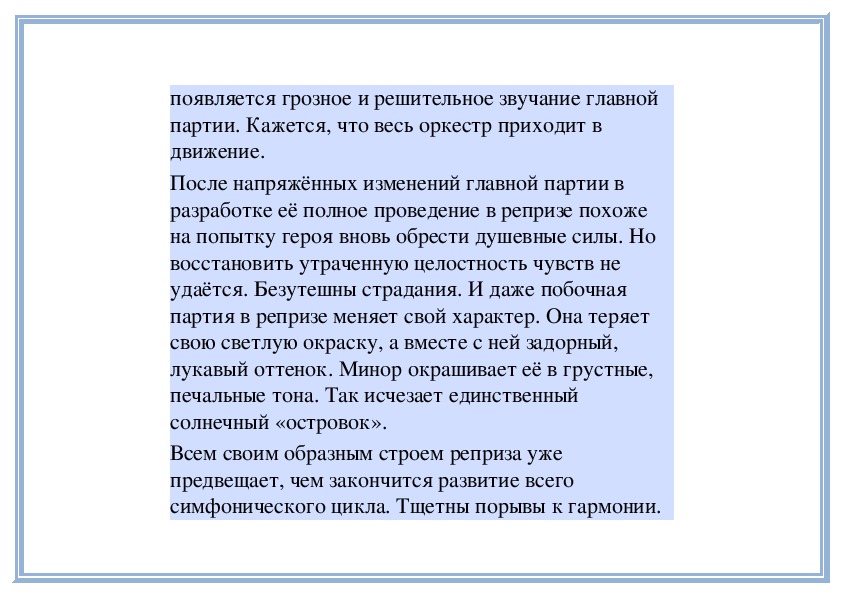 появляется грозное и решительное звучание главной партии. Кажется, что весь оркестр приходит в движение.

После напряжённых изменений главной партии в разработке её полное проведение в репризе похоже на попытку героя вновь обрести душевные силы. Но восстановить утраченную целостность чувств не удаётся. Безутешны страдания. И даже побочная партия в репризе меняет свой характер. Она теряет свою светлую окраску, а вместе с ней задорный, лукавый оттенок. Минор окрашивает её в грустные, печальные тона. Так исчезает единственный солнечный «островок».

Всем своим образным строем реприза уже предвещает, чем закончится развитие всего симфонического цикла. Тщетны порывы к гармонии.